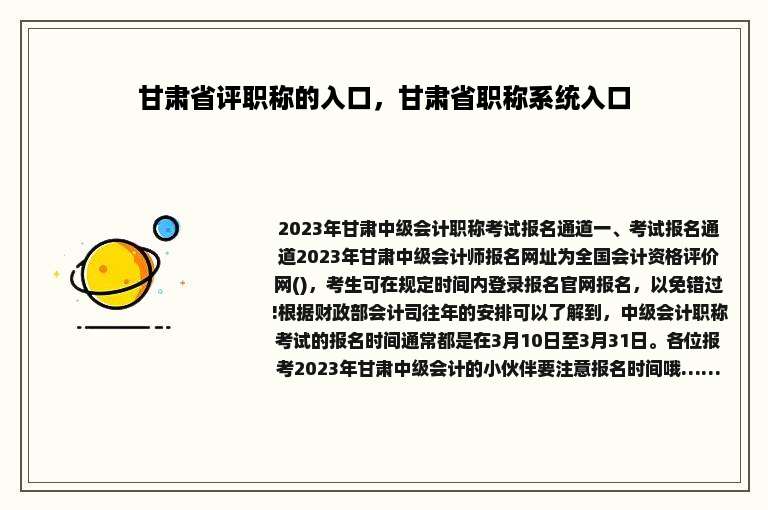 甘肃省评职称的入口，甘肃省职称系统入口

2023年甘肃中级会计职称考试报名通道一、考试报名通道2023年甘肃中级会计师报名网址为全国会计资格评价网()，考生可在规定时间内登录报名官网报名，以免错过!根据财政部会计司往年的安排可以了解到，中级会计职称考试的报名时间通常都是在3月10日至3月31日。各位报考2023年甘肃中级会计的小伙伴要注意报名时间哦......